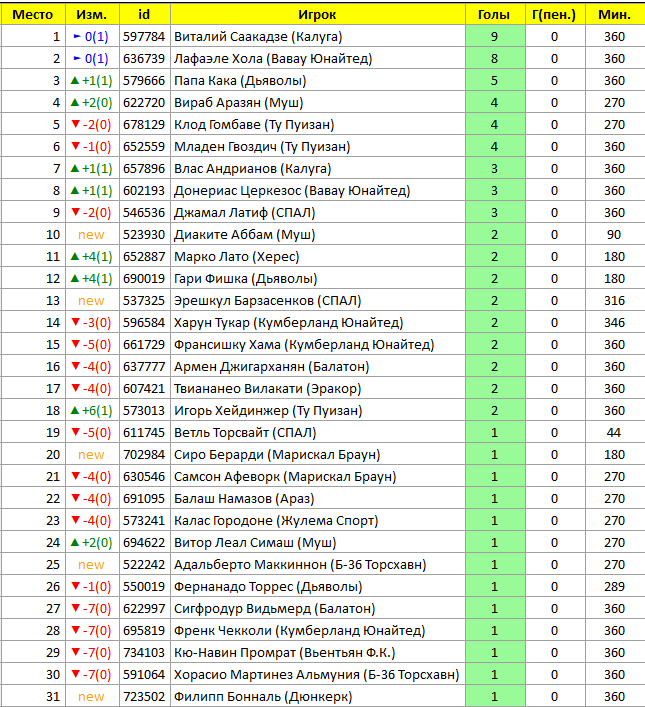 | Место | Изм. | id | Игрок | Голы | Г(пен.) | Мин. |
|---|---|---|---|---|---|---|
| 1 | ► 0(1) | 597784 | Виталий Саакадзе (Калуга) | 9 | 0 | 360 |
| 2 | ► 0(1) | 636739 | Лафаэле Хола (Вавау Юнайтед) | 8 | 0 | 360 |
| 3 | ▲ +1(1) | 579666 | Папа Кака (Дьяволы) | 5 | 0 | 360 |
| 4 | ▲ +2(0) | 622720 | Вираб Аразян (Муш) | 4 | 0 | 270 |
| 5 | ▼ -2(0) | 678129 | Клод Гомбаве (Ту Пуизан) | 4 | 0 | 270 |
| 6 | ▼ -1(0) | 652559 | Младен Гвоздич (Ту Пуизан) | 4 | 0 | 360 |
| 7 | ▲ +1(1) | 657896 | Влас Андрианов (Калуга) | 3 | 0 | 360 |
| 8 | ▲ +1(1) | 602193 | Донериас Церкезос (Вавау Юнайтед) | 3 | 0 | 360 |
| 9 | ▼ -2(0) | 546536 | Джамал Латиф (СПАЛ) | 3 | 0 | 360 |
| 10 | new | 523930 | Диаките Аббам (Муш) | 2 | 0 | 90 |
| 11 | ▲ +4(1) | 652887 | Марко Лато (Херес) | 2 | 0 | 180 |
| 12 | ▲ +4(1) | 690019 | Гари Фишка (Дьяволы) | 2 | 0 | 180 |
| 13 | new | 537325 | Эрешкул Барзасенков (СПАЛ) | 2 | 0 | 316 |
| 14 | ▼ -3(0) | 596584 | Харун Тукар (Кумберланд Юнайтед) | 2 | 0 | 346 |
| 15 | ▼ -5(0) | 661729 | Франсишку Хама (Кумберланд Юнайтед) | 2 | 0 | 360 |
| 16 | ▼ -4(0) | 637777 | Армен Джигарханян (Балатон) | 2 | 0 | 360 |
| 17 | ▼ -4(0) | 607421 | Твиананео Вилакати (Эракор) | 2 | 0 | 360 |
| 18 | ▲ +6(1) | 573013 | Игорь Хейдинжер (Ту Пуизан) | 2 | 0 | 360 |
| 19 | ▼ -5(0) | 611745 | Ветль Торсвайт (СПАЛ) | 1 | 0 | 44 |
| 20 | new | 702984 | Сиро Берарди (Марискал Браун) | 1 | 0 | 180 |
| 21 | ▼ -4(0) | 630546 | Самсон Афеворк (Марискал Браун) | 1 | 0 | 270 |
| 22 | ▼ -4(0) | 691095 | Балаш Намазов (Араз) | 1 | 0 | 270 |
| 23 | ▼ -4(0) | 573241 | Калас Городоне (Жулема Спорт) | 1 | 0 | 270 |
| 24 | ▲ +2(0) | 694622 | Витор Леал Симаш (Муш) | 1 | 0 | 270 |
| 25 | new | 522242 | Адальберто Маккиннон (Б-36 Торсхавн) | 1 | 0 | 270 |
| 26 | ▼ -1(0) | 550019 | Фернанадо Торрес (Дьяволы) | 1 | 0 | 289 |
| 27 | ▼ -7(0) | 622997 | Сигфродур Видьмерд (Балатон) | 1 | 0 | 360 |
| 28 | ▼ -7(0) | 695819 | Френк Чекколи (Кумберланд Юнайтед) | 1 | 0 | 360 |
| 29 | ▼ -7(0) | 734103 | Кю-Навин Промрат (Вьентьян Ф.К.) | 1 | 0 | 360 |
| 30 | ▼ -7(0) | 591064 | Хорасио Мартинез Альмуния (Б-36 Торсхавн) | 1 | 0 | 360 |
| 31 | new | 723502 | Филипп Бонналь (Дюнкерк) | 1 | 0 | 360 |